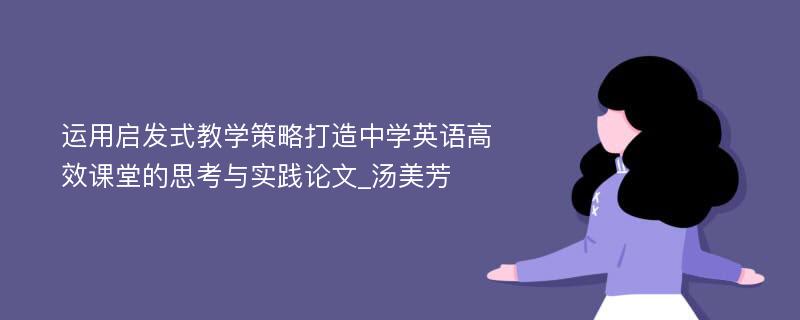 运用启发式教学策略打造中学英语高效课堂的思考与实践论文_汤美芳